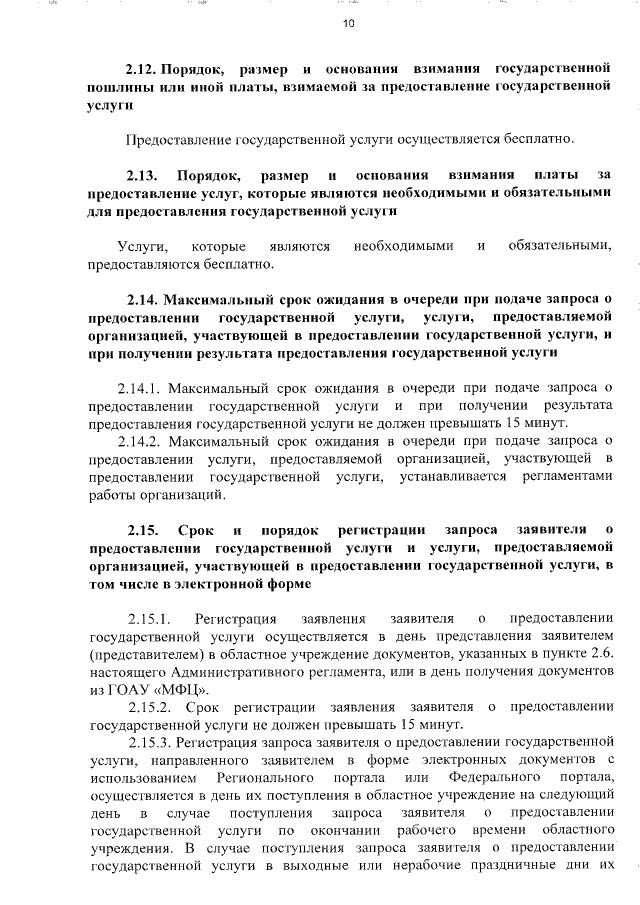 10

2.12. Порядок, размер и основания взимания государственной пошлины или иной платы, взимаемой за предоставление государственной услуги

Предоставление государственной услуги осуществляется бесплатно.

2.13. Порядок, размер и основания взимания платы за предоставление услуг, которые являются необходимыми и обязательными для предоставления государственной услуги

Услуги, которые являются необходимыми и обязательными, предоставляются бесплатно.

2.14. Максимальный срок ожидания в очереди при подаче запроса о предоставлении государственной услуги, услуги, предоставляемой организацией, участвующей в предоставлении государственной услуги, и при получении результата предоставления государственной услуги

2.14.1. Максимальный срок ожидания в очереди при подаче запроса о предоставлении государственной услуги и при получении результата предоставления государственной услуги не должен превышать 15 минут.

2.14.2. Максимальный срок ожидания в очереди при подаче запроса о предоставлении услуги, предоставляемой организацией, участвующей в предоставлении государственной услуги, устанавливается регламентами работы организаций.

2.15. Срок и порядок регистрации запроса заявителя о предоставлении государственной услуги и услуги, предоставляемой организацией, участвующей в предоставлении государственной услуги, в том числе в электронной форме

2.15.1. Регистрация заявления заявителя о предоставлении государственной услуги осуществляется в день представления заявителем (представителем) в областное учреждение документов, указанных в пункте 2.6. настоящего Административного регламента, или в день получения документов из ГОАУ «МФЦ».

2.15.2. Срок регистрации заявления заявителя о предоставлении государственной услуги не должен превышать 15 минут.

2.15.3. Регистрация запроса заявителя о предоставлении государственной услуги, направленного заявителем в форме электронных документов с использованием Регионального портала или Федерального портала, осуществляется в день их поступления в областное учреждение на следующий день в случае поступления запроса заявителя о предоставлении государственной услуги по окончании рабочего времени областного учреждения. В случае поступления запроса заявителя о предоставлении государственной услуги в выходные или нерабочие праздничные дни их